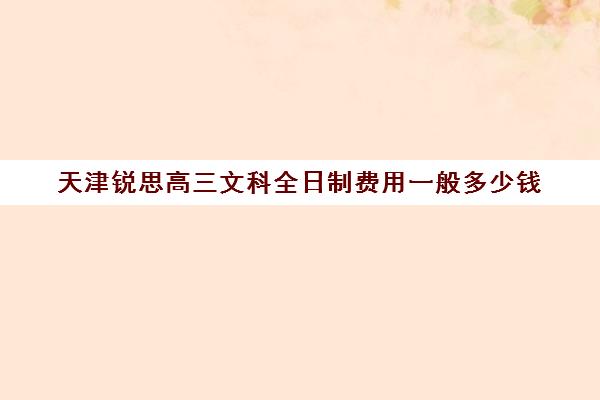 天津锐思高三文科全日制费用一般多少钱